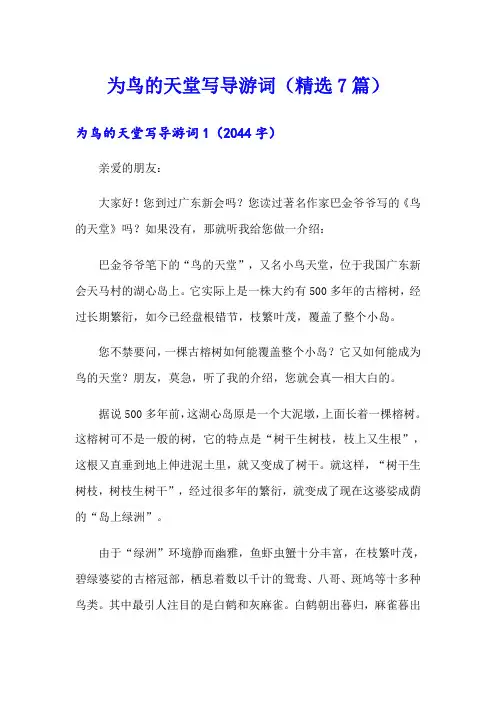 为鸟的天堂写导游词（精选7篇）

为鸟的天堂写导游词1（2044字）

亲爱的朋友：

大家好！您到过广东新会吗？您读过著名作家巴金爷爷写的《鸟的天堂》吗？如果没有，那就听我给您做一介绍：

巴金爷爷笔下的“鸟的天堂”，又名小鸟天堂，位于我国广东新会天马村的湖心岛上。它实际上是一株大约有500多年的古榕树，经过长期繁衍，如今已经盘根错节，枝繁叶茂，覆盖了整个小岛。

您不禁要问，一棵古榕树如何能覆盖整个小岛？它又如何能成为鸟的天堂？朋友，莫急，听了我的介绍，您就会真一相大白的。

据说500多年前，这湖心岛原是一个大泥墩，上面长着一棵榕树。这榕树可不是一般的树，它的特点是“树干生树枝，枝上又生根”，这根又直垂到地上伸进泥土里，就又变成了树干。就这样，“树干生树枝，树枝生树干”，经过很多年的繁衍，就变成了现在这婆娑成荫的“岛上绿洲”。

由于“绿洲”环境静而幽雅，鱼虾虫蟹十分丰富，在枝繁叶茂，碧绿婆娑的古榕冠部，栖息着数以千计的鸳鸯、八哥、斑鸠等十多种鸟类。其中最引人注目的是白鹤和灰麻雀。白鹤朝出暮归，麻雀暮出